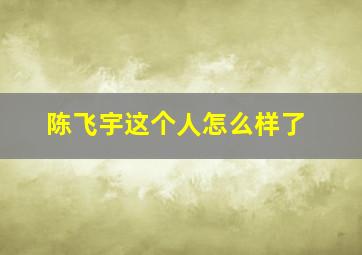 陈飞宇这个人怎么样了